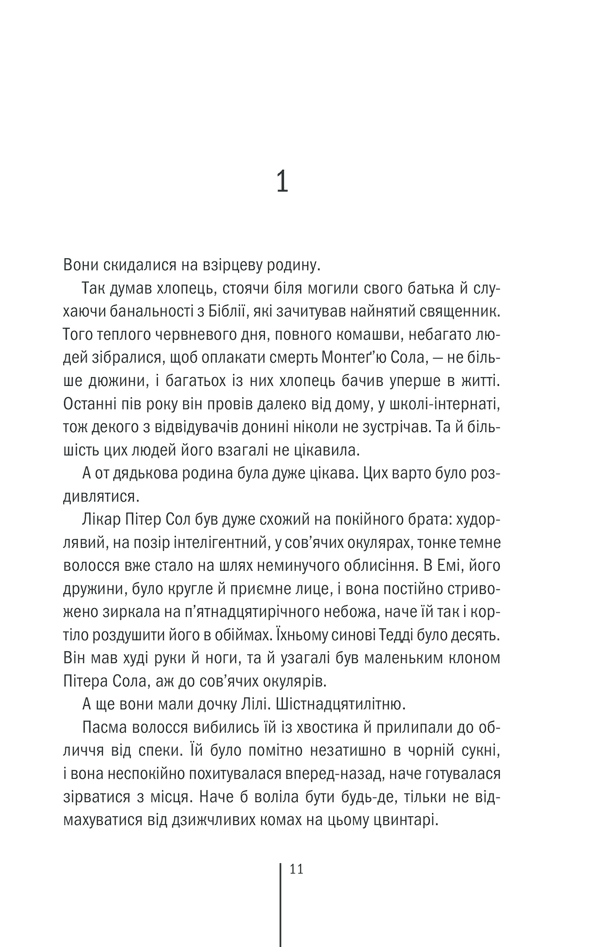 1

Вони скидалися на взірцеву родину.

Так думав хлопець, стоячи біля могили свого батька й слухаючи банальності з Біблії, які зачитував найнятий священник. Того теплого червневого дня, повного комашви, небагато людей зібралися, щоб оплакати смерть Монтеґ'ю Сола, — не більше дюжини, і багатьох із них хлопець бачив уперше в житті. Останні пів року він провів далеко від дому, у школі-інтернаті, тож декого з відвідувачів донині ніколи не зустрічав. Та й більшість цих людей його взагалі не цікавила.

А от дядькова родина була дуже цікава. Цих варто було роздивлятися.

Лікар Пітер Сол був дуже схожий на покійного брата: худорлявий, на позір інтелігентний, у сов'ячих окулярах, тонке темне волосся вже стало на шлях неминучого облисіння. В Емі, його дружини, було кругле й приємне лице, і вона постійно стривожено зиркала на п'ятнадцятирічного небожа, наче їй так і кортіло роздушити його в обіймах. Їхньому синові Тедді було десять. Він мав худі руки й ноги, та й узагалі був маленьким клоном Пітера Сола, аж до сов'ячих окулярів.

А ще вони мали дочку Лілі. Шістнадцятилітню.

Пасма волосся вибились їй із хвостика й прилипали до обличчя від спеки. Їй було помітно незатишно в чорній сукні, і вона неспокійно похитувалася вперед-назад, наче готувалася зірватися з місця. Наче б воліла бути будь-де, тільки не відмахуватися від дзижчливих комах на цьому цвинтарі.

11